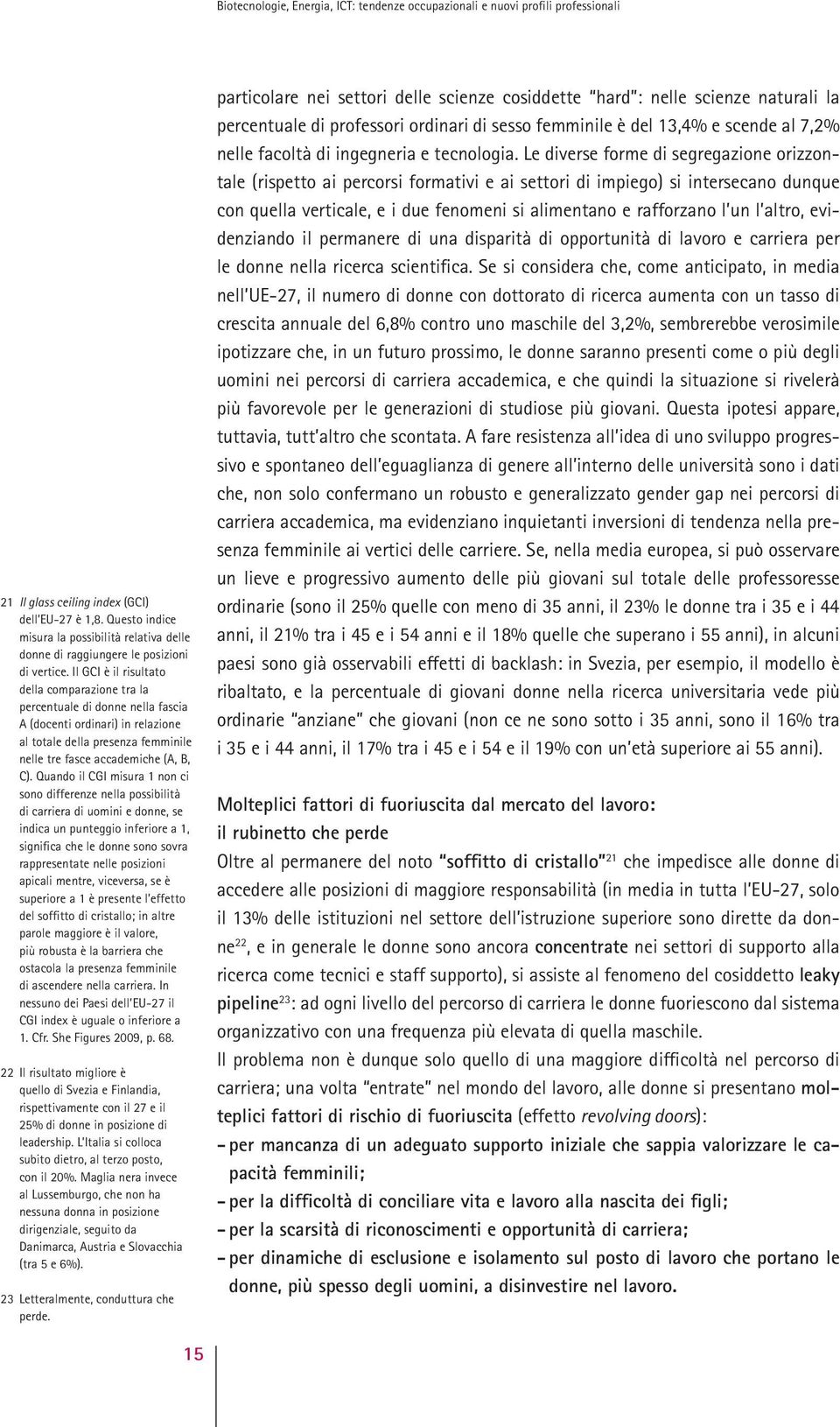 Biotecnologie, Energia, ICT: tendenze occupazionali e nuovi profili professionali

particolare nei settori delle scienze cosiddette "hard": nelle scienze naturali la percentuale di professori ordinari di sesso femminile è del 13,4% e scende al 7,2% nelle facoltà di ingegneria e tecnologia. Le diverse forme di segregazione orizzontale (rispetto ai percorsi formativi e ai settori di impiego) si intersecano dunque con quella verticale, e i due fenomeni si alimentano e rafforzano l'un l'altro, evidenziando il permanere di una disparità di opportunità di lavoro e carriera per le donne nella ricerca scientifica. Se si considera che, come anticipato, in media nell'UE-27, il numero di donne con dottorato di ricerca aumenta con un tasso di crescita annuale del 6,8% contro uno maschile del 3,2%, sembrerebbe verosimile ipotizzare che, in un futuro prossimo, le donne saranno presenti come o più degli uomini nei percorsi di carriera accademica, e che quindi la situazione si rivelerà più favorevole per le generazioni di studiose più giovani. Questa ipotesi appare, tuttavia, tutt'altro che scontata. A fare resistenza all'idea di uno sviluppo progressivo e spontaneo dell'eguaglianza di genere all'interno delle università sono i dati che, non solo confermano un robusto e generalizzato gender gap nei percorsi di carriera accademica, ma evidenziano inquietanti inversioni di tendenza nella presenza femminile ai vertici delle carriere. Se, nella media europea, si può osservare un lieve e progressivo aumento delle più giovani sul totale delle professoresse ordinarie (sono il 25% quelle con meno di 35 anni, il 23% le donne tra i 35 e i 44 anni, il 21% tra i 45 e i 54 anni e il 18% quelle che superano i 55 anni), in alcuni paesi sono già osservabili effetti di backlash: in Svezia, per esempio, il modello è ribaltato, e la percentuale di giovani donne nella ricerca universitaria vede più ordinarie "anziane" che giovani (non ce ne sono sotto i 35 anni, sono il 16% tra i 35 e i 44 anni, il 17% tra i 45 e i 54 e il 19% con un'età superiore ai 55 anni).

Molteplici fattori di fuoriuscita dal mercato del lavoro: il rubinetto che perde
Oltre al permanere del noto "soffitto di cristallo"$^{21}$ che impedisce alle donne di accedere alle posizioni di maggiore responsabilità (in media in tutta l'EU-27, solo il 13% delle istituzioni nel settore dell'istruzione superiore sono dirette da donne$^{22}$, e in generale le donne sono ancora concentrate nei settori di supporto alla ricerca come tecnici e staff supporto), si assiste al fenomeno del cosiddetto leaky pipeline$^{23}$: ad ogni livello del percorso di carriera le donne fuoriescono dal sistema organizzativo con una frequenza più elevata di quella maschile.
Il problema non è dunque solo quello di una maggiore difficoltà nel percorso di carriera; una volta "entrate" nel mondo del lavoro, alle donne si presentano molteplici fattori di rischio di fuoriuscita (effetto revolving doors):
– per mancanza di un adeguato supporto iniziale che sappia valorizzare le capacità femminili;
– per la difficoltà di conciliare vita e lavoro alla nascita dei figli;
– per la scarsità di riconoscimenti e opportunità di carriera;
– per dinamiche di esclusione e isolamento sul posto di lavoro che portano le donne, più spesso degli uomini, a disinvestire nel lavoro.

21 Il glass ceiling index (GCI) dell'EU-27 è 1,8. Questo indice misura la possibilità relativa delle donne di raggiungere le posizioni di vertice. Il GCI è il risultato della comparazione tra la percentuale di donne nella fascia A (docenti ordinari) in relazione al totale della presenza femminile nelle tre fasce accademiche (A, B, C). Quando il CGI misura 1 non ci sono differenze nella possibilità di carriera di uomini e donne, se indica un punteggio inferiore a 1, significa che le donne sono sovra rappresentate nelle posizioni apicali mentre, viceversa, se è superiore a 1 è presente l'effetto del soffitto di cristallo; in altre parole maggiore è il valore, più robusta è la barriera che ostacola la presenza femminile di ascendere nella carriera. In nessuno dei Paesi dell'EU-27 il CGI index è uguale o inferiore a 1. Cfr. She Figures 2009, p. 68.

22 Il risultato migliore è quello di Svezia e Finlandia, rispettivamente con il 27 e il 25% di donne in posizione di leadership. L'Italia si colloca subito dietro, al terzo posto, con il 20%. Maglia nera invece al Lussemburgo, che non ha nessuna donna in posizione dirigenziale, seguito da Danimarca, Austria e Slovacchia (tra 5 e 6%).

23 Letteralmente, conduttura che perde.

15